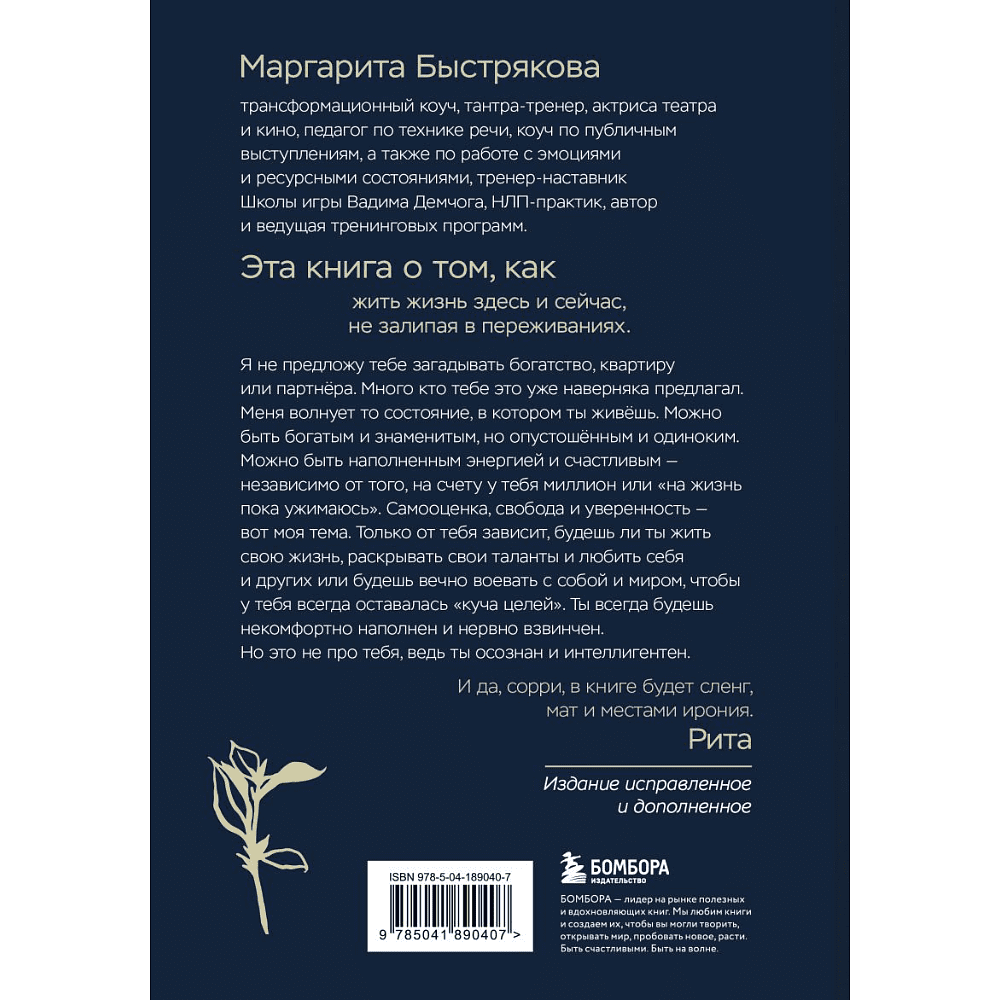 Маргарита Быстрякова

трансформационный коуч, тантра-тренер, актриса театра и кино, педагог по технике речи, коуч по публичным выступлениям, а также по работе с эмоциями и ресурсными состояниями, тренер-наставник Школы игры Вадима Демчога, НЛП-практик, автор и ведущая тренинговых программ.

Эта книга о том, как

жить жизнь здесь и сейчас, не залипая в переживаниях.

Я не предложу тебе загадывать богатство, квартиру или партнёра. Много кто тебе это уже наверняка предлагал. Меня волнует то состояние, в котором ты живёшь. Можно быть богатым и знаменитым, но опустошённым и одиноким. Можно быть наполненным энергией и счастливым — независимо от того, на счету у тебя миллион или «на жизнь пока ужимаюсь». Самооценка, свобода и уверенность — вот моя тема. Только от тебя зависит, будешь ли ты жить свою жизнь, раскрывать свои таланты и любить себя и других или будешь вечно воевать с собой и миром, чтобы у тебя всегда оставалась «куча целей». Ты всегда будешь некомфортно наполнен и нервно взвинчен. Но это не про тебя, ведь ты осознан и интеллигентен.

И да, сорри, в книге будет сленг, мат и местами ирония.

Рита

Издание исправленное и дополненное

ISBN 978-5-04-189040-7

9 785041 890407 >

БОМБОРА
ИЗДАТЕЛЬСТВО

БОМБОРА — лидер на рынке полезных и вдохновляющих книг. Мы любим книги и создаем их, чтобы вы могли творить, открывать мир, пробовать новое, расти. Быть счастливыми. Быть на волне.